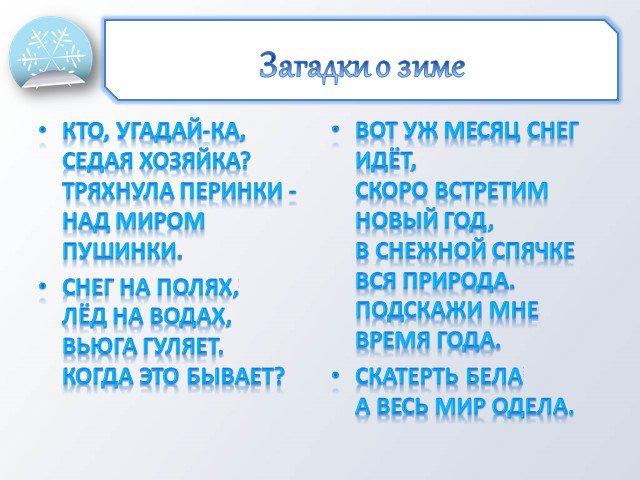 Загадки о зиме

• КТО, УГАДАЙ-КА, СЕДАЯ ХОЗЯЙКА? ТРЯХНУЛА ПЕРИНКИ - НАД МИРОМ ПУШИНКИ.

• СНЕГ НА ПОЛЯХ, ЛЁД НА ВОДАХ, ВЬЮГА ГУЛЯЕТ. КОГДА ЭТО БЫВАЕТ?

• ВОТ УЖ МЕСЯЦ СНЕГ ИДЁТ, СКОРО ВСТРЕТИМ НОВЫЙ ГОД, В СНЕЖНОЙ СПЯЧКЕ ВСЯ ПРИРОДА. ПОДСКАЖИ МНЕ ВРЕМЯ ГОДА.

• СКАТЕРТЬ БЕЛА А ВЕСЬ МИР ОДЕЛА.